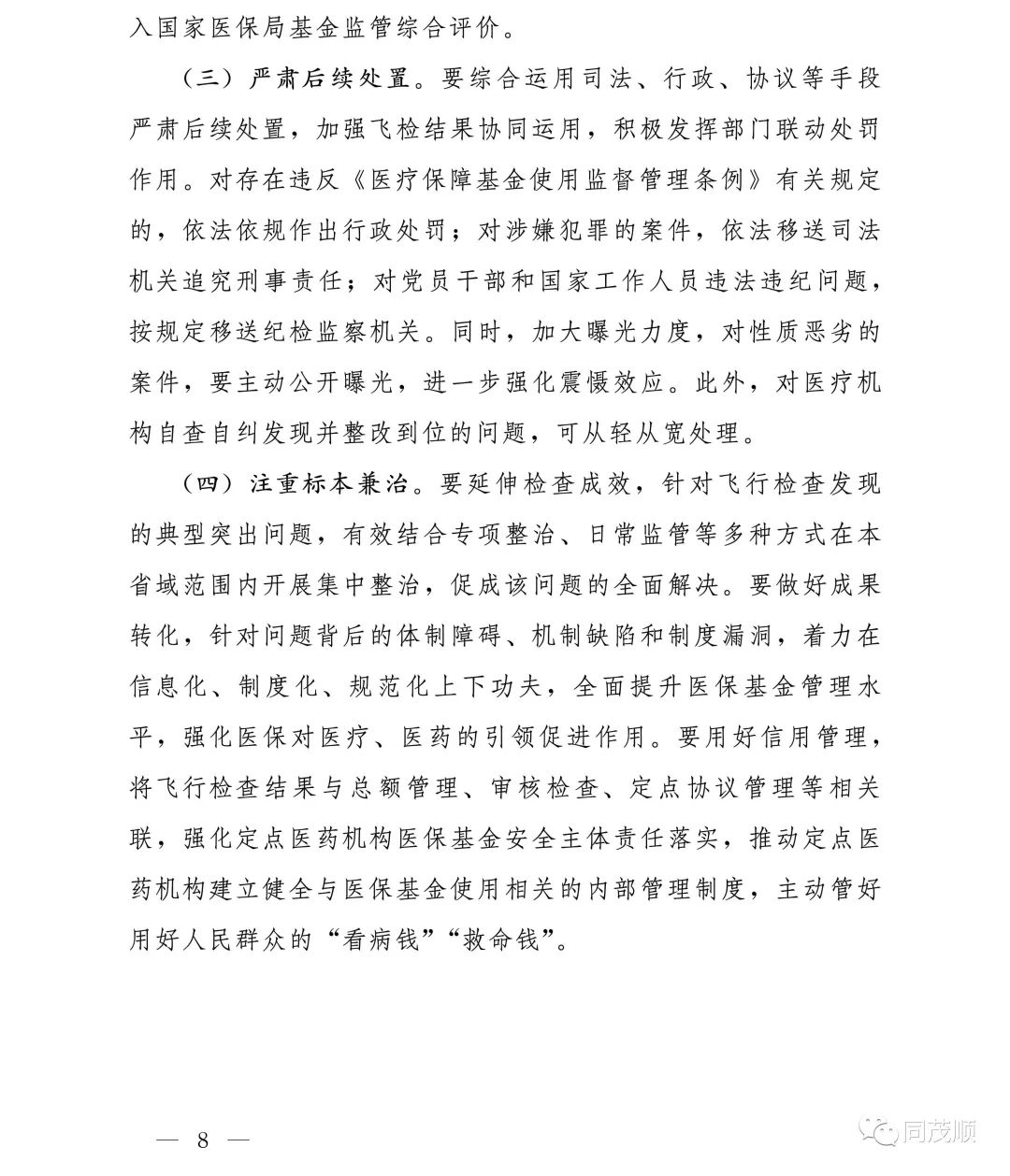 入国家医保局基金监管综合评价。

（三）严肃后续处置。要综合运用司法、行政、协议等手段严肃后续处置，加强飞检结果协同运用，积极发挥部门联动处罚作用。对存在违反《医疗保障基金使用监督管理条例》有关规定的，依法依规作出行政处罚；对涉嫌犯罪的案件，依法移送司法机关追究刑事责任；对党员干部和国家工作人员违法违纪问题，按规定移送纪检监察机关。同时，加大曝光力度，对性质恶劣的案件，要主动公开曝光，进一步强化震慑效应。此外，对医疗机构自查自纠发现并整改到位的问题，可从轻从宽处理。

（四）注重标本兼治。要延伸检查成效，针对飞行检查发现的典型突出问题，有效结合专项整治、日常监管等多种方式在本省域范围内开展集中整治，促成该问题的全面解决。要做好成果转化，针对问题背后的体制障碍、机制缺陷和制度漏洞，着力在信息化、制度化、规范化上下功夫，全面提升医保基金管理水平，强化医保对医疗、医药的引领促进作用。要用好信用管理，将飞行检查结果与总额管理、审核检查、定点协议管理等相关联，强化定点医药机构医保基金安全主体责任落实，推动定点医药机构建立健全与医保基金使用相关的内部管理制度，主动管好用好人民群众的“看病钱”“救命钱”。

— 8 —

同茂顺